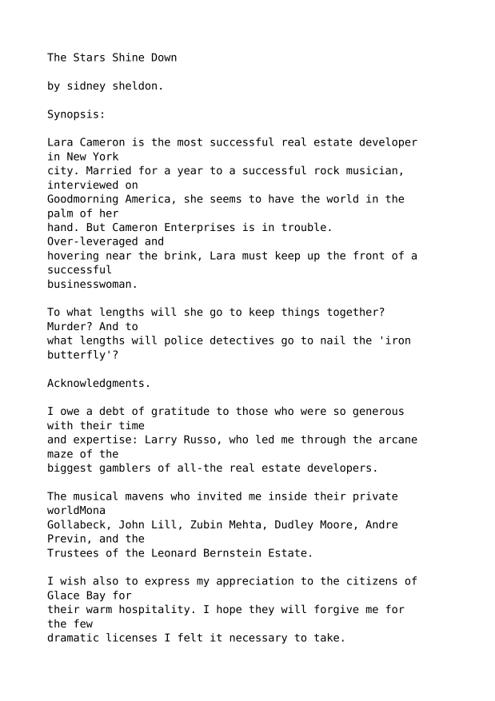 The Stars Shine Down

by sidney sheldon.

Synopsis:

Lara Cameron is the most successful real estate developer in New York city. Married for a year to a successful rock musician, interviewed on Goodmorning America, she seems to have the world in the palm of her hand. But Cameron Enterprises is in trouble. Over-leveraged and hovering near the brink, Lara must keep up the front of a successful businesswoman.

To what lengths will she go to keep things together? Murder? And to what lengths will police detectives go to nail the 'iron butterfly'?

Acknowledgments.

I owe a debt of gratitude to those who were so generous with their time and expertise: Larry Russo, who led me through the arcane maze of the biggest gamblers of all-the real estate developers.

The musical mavens who invited me inside their private worldMona Gollabeck, John Lill, Zubin Mehta, Dudley Moore, Andre Previn, and the Trustees of the Leonard Bernstein Estate.

I wish also to express my appreciation to the citizens of Glace Bay for their warm hospitality. I hope they will forgive me for the few dramatic licenses I felt it necessary to take.